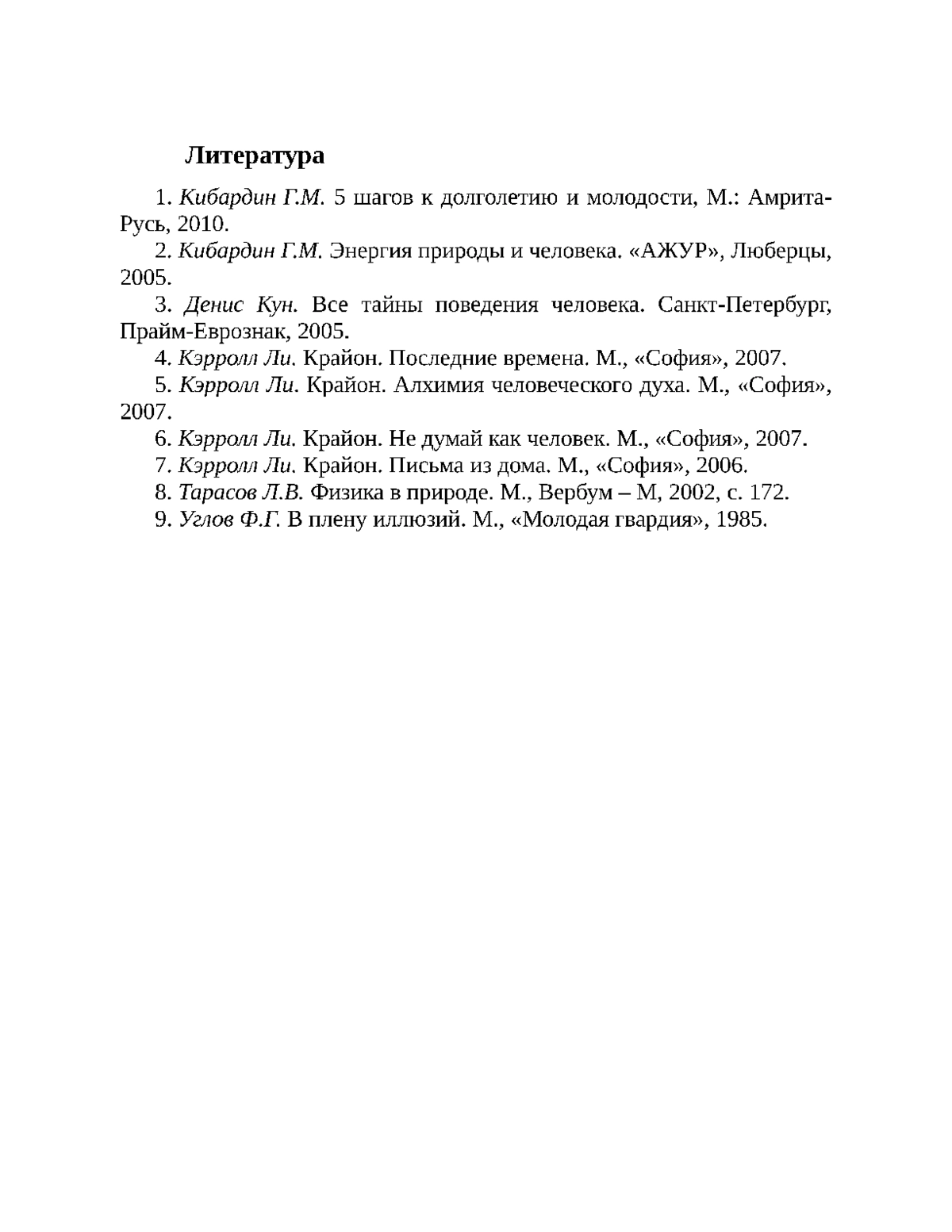 Литература

1. Кибардин Г.М. 5 шагов к долголетию и молодости, М.: Амрита-Русь, 2010.

2. Кибардин Г.М. Энергия природы и человека. «АЖУР», Люберцы, 2005.

3. Денис Кун. Все тайны поведения человека. Санкт-Петербург, Прайм-Еврознак, 2005.

4. Кэрролл Ли. Крайон. Последние времена. М., «София», 2007.

5. Кэрролл Ли. Крайон. Алхимия человеческого духа. М., «София», 2007.

6. Кэрролл Ли. Крайон. Не думай как человек. М., «София», 2007.

7. Кэрролл Ли. Крайон. Письма из дома. М., «София», 2006.

8. Тарасов Л.В. Физика в природе. М., Вербум – М, 2002, с. 172.

9. Углов Ф.Г. В плену иллюзий. М., «Молодая гвардия», 1985.